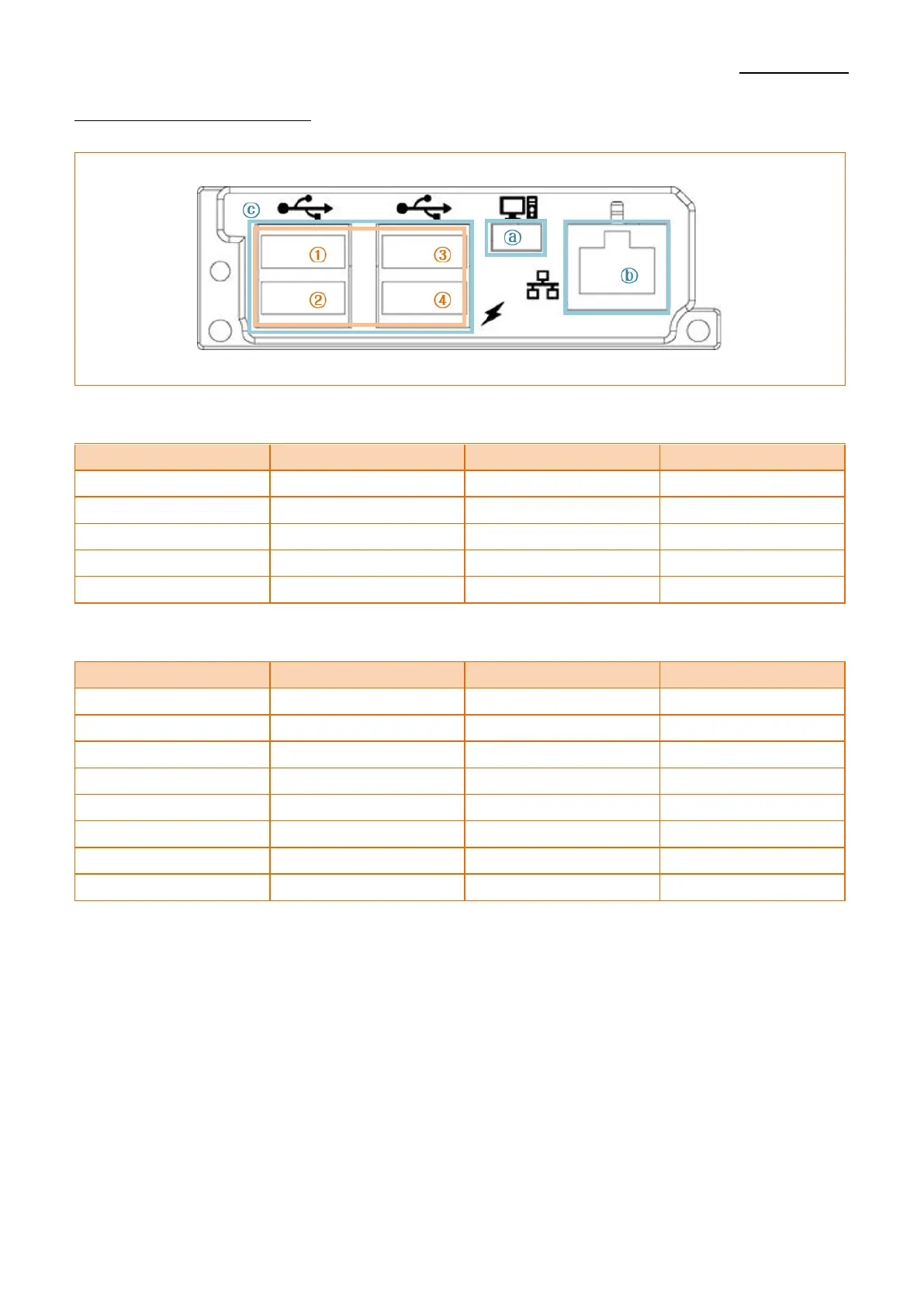 ⓒ

①

②

③

④

ⓐ

ⓑ